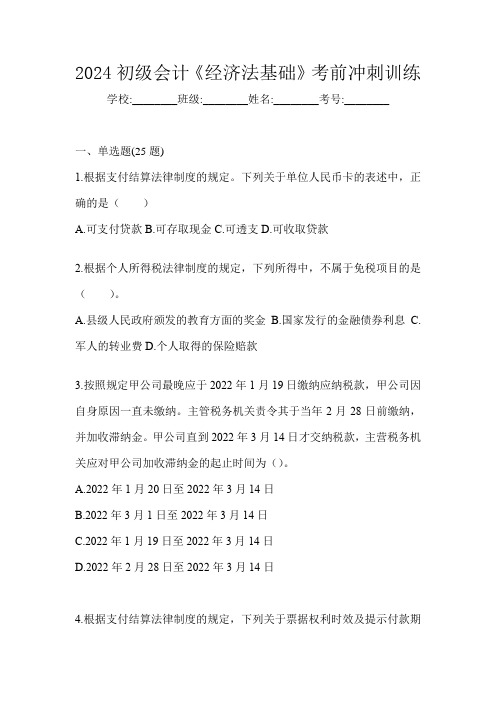 2024 初级会计《经济法基础》考前冲刺训练

学校:________班级:________姓名:________考号:________

一、单选题(25 题)

1.根据支付结算法律制度的规定。下列关于单位人民币卡的表述中，正确的是（　　）

A.可支付贷款 B.可存取现金 C.可透支 D.可收取贷款

2.根据个人所得税法律制度的规定，下列所得中，不属于免税项目的是（　　）。

A.县级人民政府颁发的教育方面的奖金 B.国家发行的金融债券利息 C.军人的转业费 D.个人取得的保险赔款

3.按照规定甲公司最晚应于 2022 年 1 月 19 日缴纳应纳税款，甲公司因自身原因一直未缴纳。主管税务机关责令其于当年 2 月 28 日前缴纳，并加收滞纳金。甲公司直到 2022 年 3 月 14 日才交纳税款，主营税务机关应对甲公司加收滞纳金的起止时间为（）。

A.2022 年 1 月 20 日至 2022 年 3 月 14 日

B.2022 年 3 月 1 日至 2022 年 3 月 14 日

C.2022 年 1 月 19 日至 2022 年 3 月 14 日

D.2022 年 2 月 28 日至 2022 年 3 月 14 日

4.根据支付结算法律制度的规定，下列关于票据权利时效及提示付款期